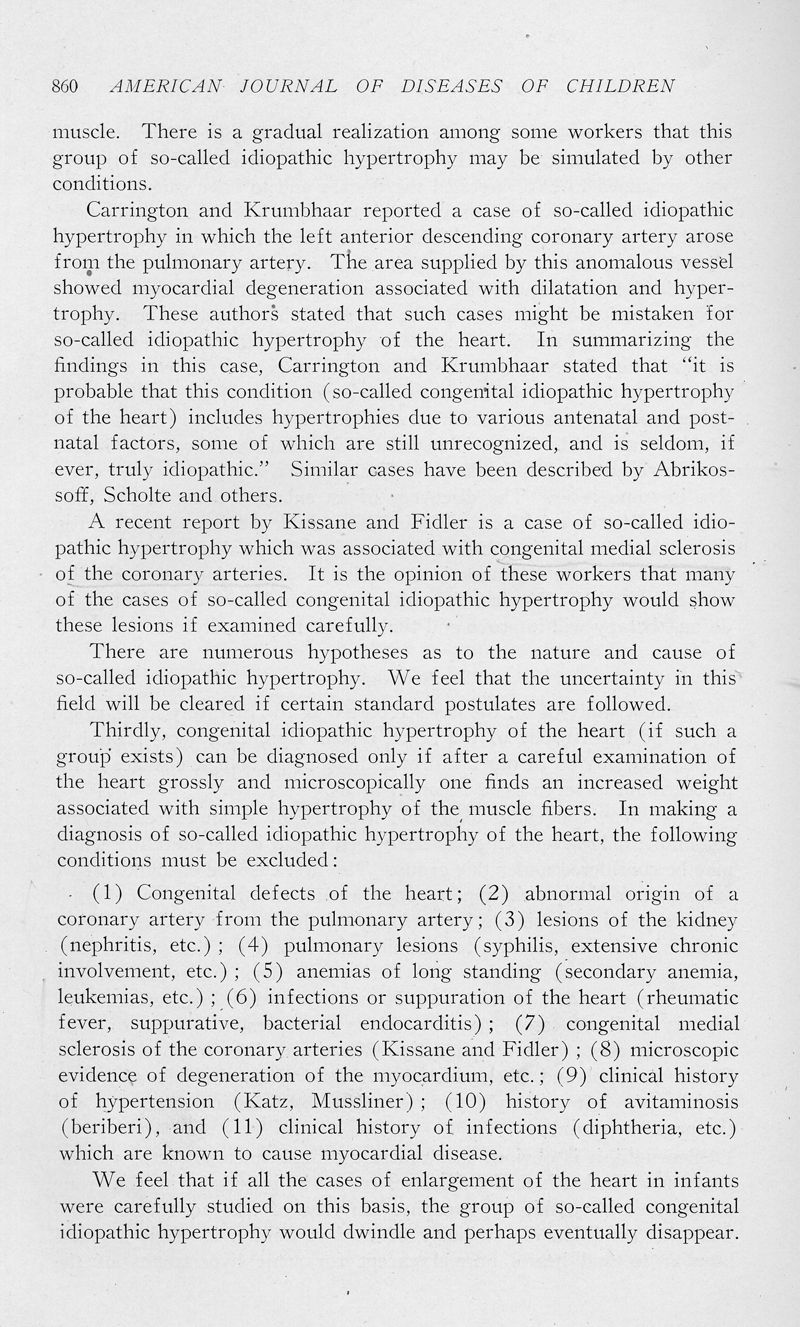 860 AMERICAN JOURNAL OF DISEASES OF CHILDREN

muscle. There is a gradual realization among some workers that this group of so-called idiopathic hypertrophy may be simulated by other conditions.

Carrington and Krumbhaar reported a case of so-called idiopathic hypertrophy in which the left anterior descending coronary artery arose from the pulmonary artery. The area supplied by this anomalous vessel showed myocardial degeneration associated with dilatation and hypertrophy. These authors stated that such cases might be mistaken for so-called idiopathic hypertrophy of the heart. In summarizing the findings in this case, Carrington and Krumbhaar stated that "it is probable that this condition (so-called congenital idiopathic hypertrophy of the heart) includes hypertrophies due to various antenatal and postnatal factors, some of which are still unrecognized, and is seldom, if ever, truly idiopathic." Similar cases have been described by Abrikossoff, Scholte and others.

A recent report by Kissane and Fidler is a case of so-called idiopathic hypertrophy which was associated with congenital medial sclerosis of the coronary arteries. It is the opinion of these workers that many of the cases of so-called congenital idiopathic hypertrophy would show these lesions if examined carefully.

There are numerous hypotheses as to the nature and cause of so-called idiopathic hypertrophy. We feel that the uncertainty in this field will be cleared if certain standard postulates are followed.

Thirdly, congenital idiopathic hypertrophy of the heart (if such a group exists) can be diagnosed only if after a careful examination of the heart grossly and microscopically one finds an increased weight associated with simple hypertrophy of the muscle fibers. In making a diagnosis of so-called idiopathic hypertrophy of the heart, the following conditions must be excluded:

(1) Congenital defects of the heart; (2) abnormal origin of a coronary artery from the pulmonary artery; (3) lesions of the kidney (nephritis, etc.); (4) pulmonary lesions (syphilis, extensive chronic involvement, etc.); (5) anemias of long standing (secondary anemia, leukemias, etc.); (6) infections or suppuration of the heart (rheumatic fever, suppurative, bacterial endocarditis); (7) congenital medial sclerosis of the coronary arteries (Kissane and Fidler); (8) microscopic evidence of degeneration of the myocardium, etc.; (9) clinical history of hypertension (Katz, Mussliner); (10) history of avitaminosis (beriberi), and (11) clinical history of infections (diphtheria, etc.) which are known to cause myocardial disease.

We feel that if all the cases of enlargement of the heart in infants were carefully studied on this basis, the group of so-called congenital idiopathic hypertrophy would dwindle and perhaps eventually disappear.